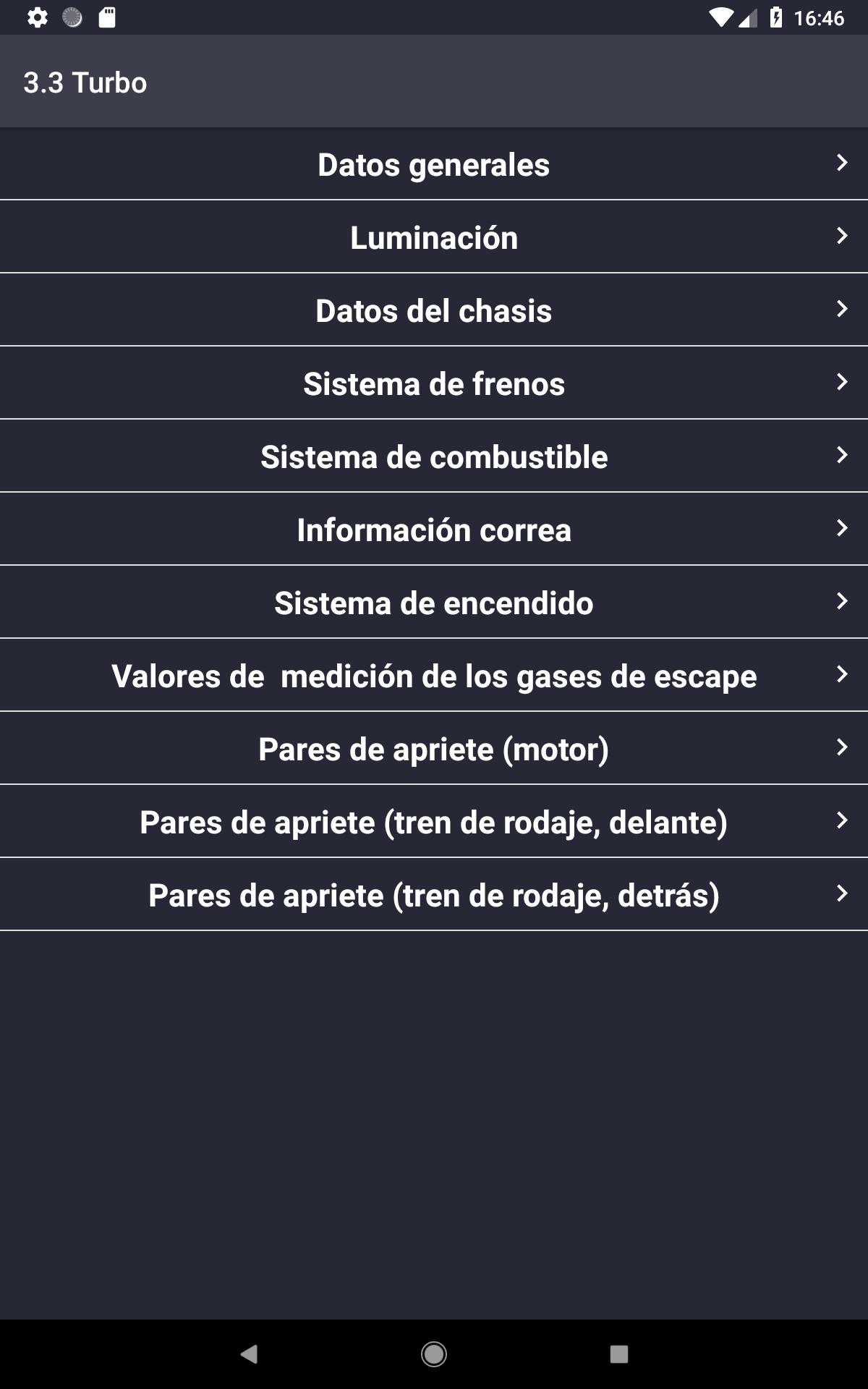 16:46

3.3 Turbo

Datos generales

Luminación

Datos del chasis

Sistema de frenos

Sistema de combustible

Información correa

Sistema de encendido

Valores de  medición de los gases de escape

Pares de apriete (motor)

Pares de apriete (tren de rodaje, delante)

Pares de apriete (tren de rodaje, detrás)